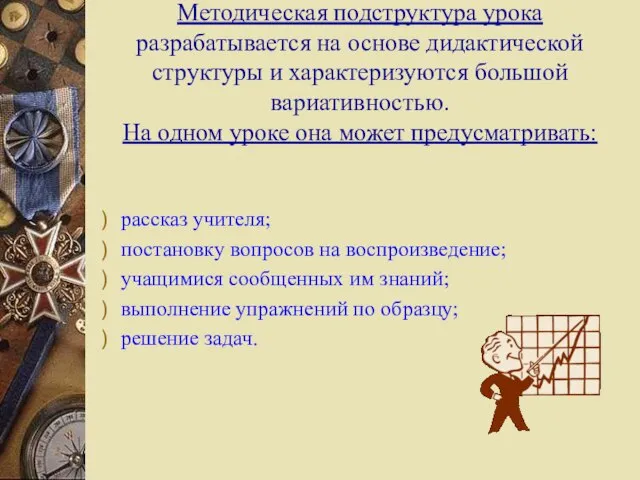 Методическая подструктура урока разрабатывается на основе дидактической структуры и характеризуются большой вариативностью.
На одном уроке она может предусматривать:

) рассказ учителя;
) постановку вопросов на воспроизведение;
) учащимися сообщенных им знаний;
) выполнение упражнений по образцу;
) решение задач.